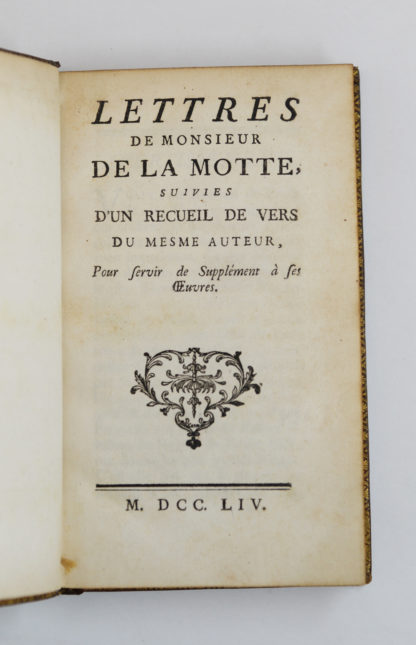 LETTRES
DE MONSIEUR
DE LA MOTTE,
SUIVIES
D'UN RECUEIL DE VERS
DU MESME AUTEUR,
Pour ſervir de Supplément à ſes Œuvres.

M. DCC. LIV.